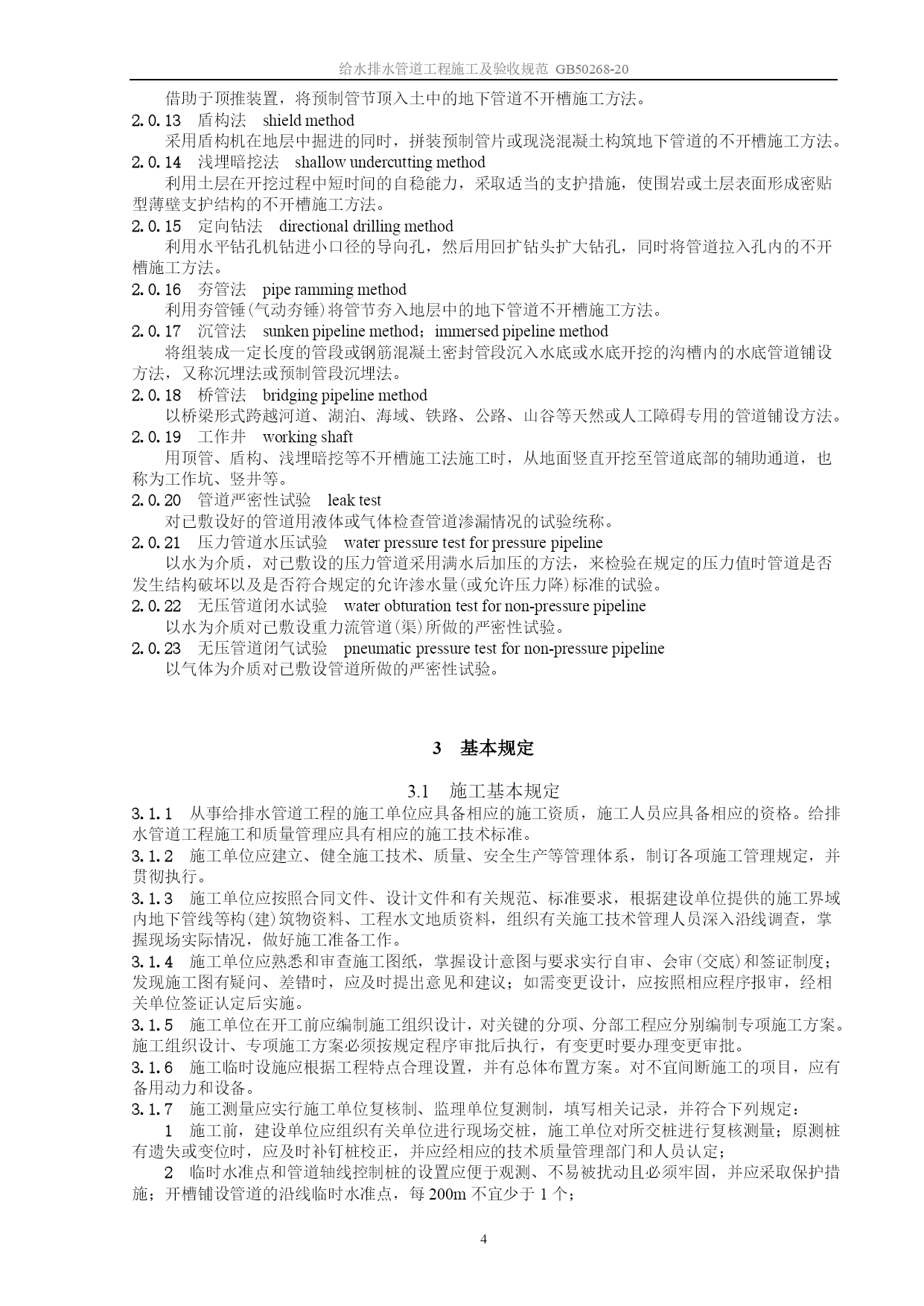 给水排水管道工程施工及验收规范 GB50268-20

借助于顶推装置，将预制管节顶入土中的地下管道不开槽施工方法。

2.0.13 盾构法 shield method

采用盾构机在地层中掘进的同时，拼装预制管片或现浇混凝土构筑地下管道的不开槽施工方法。

2.0.14 浅埋暗挖法 shallow undercutting method

利用土层在开挖过程中短时间的自稳能力，采取适当的支护措施，使围岩或土层表面形成密贴型薄壁支护结构的不开槽施工方法。

2.0.15 定向钻法 directional drilling method

利用水平钻孔机钻进小口径的导向孔，然后用回扩钻头扩大钻孔，同时将管道拉入孔内的不开槽施工方法。

2.0.16 夯管法 pipe ramming method

利用夯管锤(气动夯锤)将管节夯入地层中的地下管道不开槽施工方法。

2.0.17 沉管法 sunken pipeline method；immersed pipeline method

将组装成一定长度的管段或钢筋混凝土密封管段沉入水底或水底开挖的沟槽内的水底管道铺设方法，又称沉埋法或预制管段沉埋法。

2.0.18 桥管法 bridging pipeline method

以桥梁形式跨越河道、湖泊、海域、铁路、公路、山谷等天然或人工障碍专用的管道铺设方法。

2.0.19 工作井 working shaft

用顶管、盾构、浅埋暗挖等不开槽施工法施工时，从地面竖直开挖至管道底部的辅助通道，也称为工作坑、竖井等。

2.0.20 管道严密性试验 leak test

对已敷设好的管道用液体或气体检查管道渗漏情况的试验统称。

2.0.21 压力管道水压试验 water pressure test for pressure pipeline

以水为介质，对已敷设的压力管道采用满水后加压的方法，来检验在规定的压力值时管道是否发生结构破坏以及是否符合规定的允许渗水量(或允许压力降)标准的试验。

2.0.22 无压管道闭水试验 water obturation test for non-pressure pipeline

以水为介质对已敷设重力流管道(渠)所做的严密性试验。

2.0.23 无压管道闭气试验 pneumatic pressure test for non-pressure pipeline

以气体为介质对已敷设管道所做的严密性试验。

3 基本规定

3.1 施工基本规定

3.1.1 从事给排水管道工程的施工单位应具备相应的施工资质，施工人员应具备相应的资格。给排水管道工程施工和质量管理应具有相应的施工技术标准。

3.1.2 施工单位应建立、健全施工技术、质量、安全生产等管理体系，制订各项施工管理规定，并贯彻执行。

3.1.3 施工单位应按照合同文件、设计文件和有关规范、标准要求，根据建设单位提供的施工界域内地下管线等构(建)筑物资料、工程水文地质资料，组织有关施工技术管理人员深入沿线调查，掌握现场实际情况，做好施工准备工作。

3.1.4 施工单位应熟悉和审查施工图纸，掌握设计意图与要求实行自审、会审(交底)和签证制度；发现施工图有疑问、差错时，应及时提出意见和建议；如需变更设计，应按照相应程序报审，经相关单位签证认定后实施。

3.1.5 施工单位在开工前应编制施工组织设计，对关键的分项、分部工程应分别编制专项施工方案。施工组织设计、专项施工方案必须按规定程序审批后执行，有变更时要办理变更审批。

3.1.6 施工临时设施应根据工程特点合理设置，并有总体布置方案。对不宜间断施工的项目，应有备用动力和设备。

3.1.7 施工测量应实行施工单位复核制、监理单位复测制，填写相关记录，并符合下列规定：

1 施工前，建设单位应组织有关单位进行现场交桩，施工单位对所交桩进行复核测量；原测桩有遗失或变位时，应及时补钉桩校正，并应经相应的技术质量管理部门和人员认定；

2 临时水准点和管道轴线控制桩的设置应便于观测、不易被扰动且必须牢固，并应采取保护措施；开槽铺设管道的沿线临时水准点，每 200m 不宜少于 1 个；

4